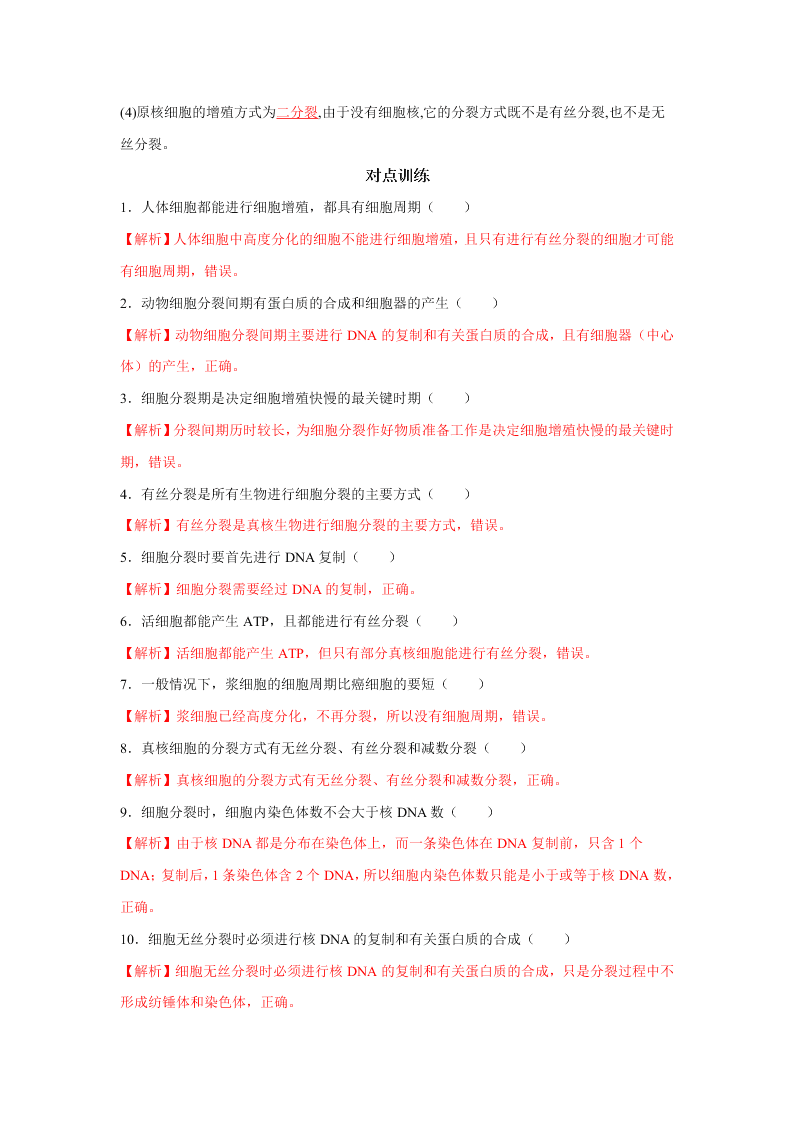 (4)原核细胞的增殖方式为二分裂,由于没有细胞核,它的分裂方式既不是有丝分裂,也不是无丝分裂。

对点训练

1．人体细胞都能进行细胞增殖，都具有细胞周期（　　）

【解析】人体细胞中高度分化的细胞不能进行细胞增殖，且只有进行有丝分裂的细胞才可能有细胞周期，错误。

2．动物细胞分裂间期有蛋白质的合成和细胞器的产生（　　）

【解析】动物细胞分裂间期主要进行 DNA 的复制和有关蛋白质的合成，且有细胞器（中心体）的产生，正确。

3．细胞分裂期是决定细胞增殖快慢的最关键时期（　　）

【解析】分裂间期历时较长，为细胞分裂作好物质准备工作是决定细胞增殖快慢的最关键时期，错误。

4．有丝分裂是所有生物进行细胞分裂的主要方式（　　）

【解析】有丝分裂是真核生物进行细胞分裂的主要方式，错误。

5．细胞分裂时要首先进行 DNA 复制（　　）

【解析】细胞分裂需要经过 DNA 的复制，正确。

6．活细胞都能产生 ATP，且都能进行有丝分裂（　　）

【解析】活细胞都能产生 ATP，但只有部分真核细胞能进行有丝分裂，错误。

7．一般情况下，浆细胞的细胞周期比癌细胞的要短（　　）

【解析】浆细胞已经高度分化，不再分裂，所以没有细胞周期，错误。

8．真核细胞的分裂方式有无丝分裂、有丝分裂和减数分裂（　　）

【解析】真核细胞的分裂方式有无丝分裂、有丝分裂和减数分裂，正确。

9．细胞分裂时，细胞内染色体数不会大于核 DNA 数（　　）

【解析】由于核 DNA 都是分布在染色体上，而一条染色体在 DNA 复制前，只含 1 个 DNA；复制后，1 条染色体含 2 个 DNA，所以细胞内染色体数只能是小于或等于核 DNA 数，正确。

10．细胞无丝分裂时必须进行核 DNA 的复制和有关蛋白质的合成（　　）

【解析】细胞无丝分裂时必须进行核 DNA 的复制和有关蛋白质的合成，只是分裂过程中不形成纺锤体和染色体，正确。